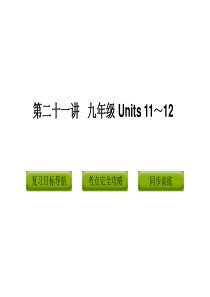 第二十一讲 九年级 Units 11～12

复习目标导航

考点完全攻略

同步训练